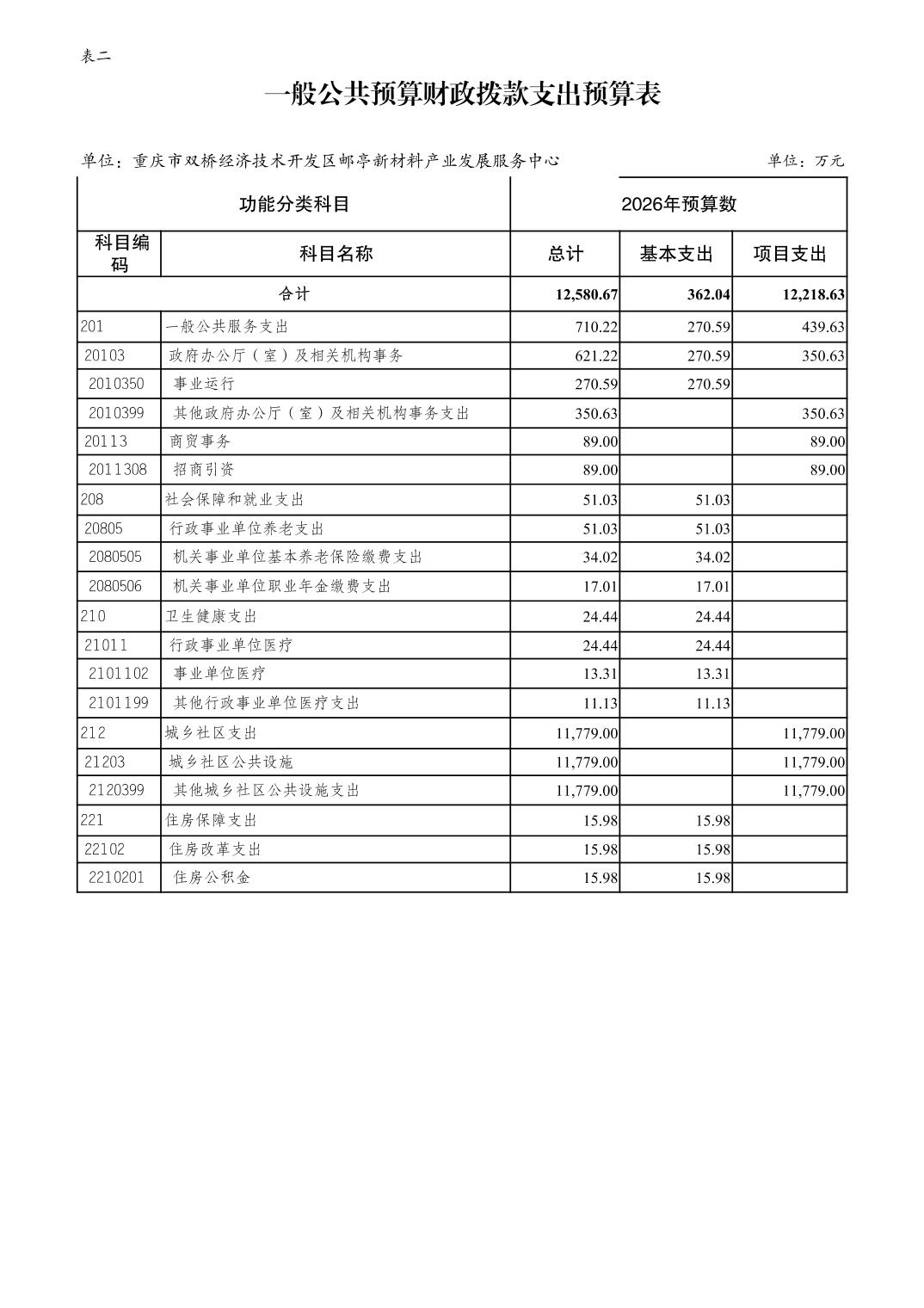 表二

一般公共预算财政拨款支出预算表

单位：重庆市双桥经济技术开发区邮亭新材料产业发展服务中心

单位：万元

| 功能分类科目 | | 2026年预算数 | | |
|---|---|---|---|---|
| 科目编码 | 科目名称 | 总计 | 基本支出 | 项目支出 |
| 合计 | | 12,580.67 | 362.04 | 12,218.63 |
| 201 | 一般公共服务支出 | 710.22 | 270.59 | 439.63 |
| 20103 | 政府办公厅（室）及相关机构事务 | 621.22 | 270.59 | 350.63 |
| 2010350 | 事业运行 | 270.59 | 270.59 | |
| 2010399 | 其他政府办公厅（室）及相关机构事务支出 | 350.63 | | 350.63 |
| 20113 | 商贸事务 | 89.00 | | 89.00 |
| 2011308 | 招商引资 | 89.00 | | 89.00 |
| 208 | 社会保障和就业支出 | 51.03 | 51.03 | |
| 20805 | 行政事业单位养老支出 | 51.03 | 51.03 | |
| 2080505 | 机关事业单位基本养老保险缴费支出 | 34.02 | 34.02 | |
| 2080506 | 机关事业单位职业年金缴费支出 | 17.01 | 17.01 | |
| 210 | 卫生健康支出 | 24.44 | 24.44 | |
| 21011 | 行政事业单位医疗 | 24.44 | 24.44 | |
| 2101102 | 事业单位医疗 | 13.31 | 13.31 | |
| 2101199 | 其他行政事业单位医疗支出 | 11.13 | 11.13 | |
| 212 | 城乡社区支出 | 11,779.00 | | 11,779.00 |
| 21203 | 城乡社区公共设施 | 11,779.00 | | 11,779.00 |
| 2120399 | 其他城乡社区公共设施支出 | 11,779.00 | | 11,779.00 |
| 221 | 住房保障支出 | 15.98 | 15.98 | |
| 22102 | 住房改革支出 | 15.98 | 15.98 | |
| 2210201 | 住房公积金 | 15.98 | 15.98 | |